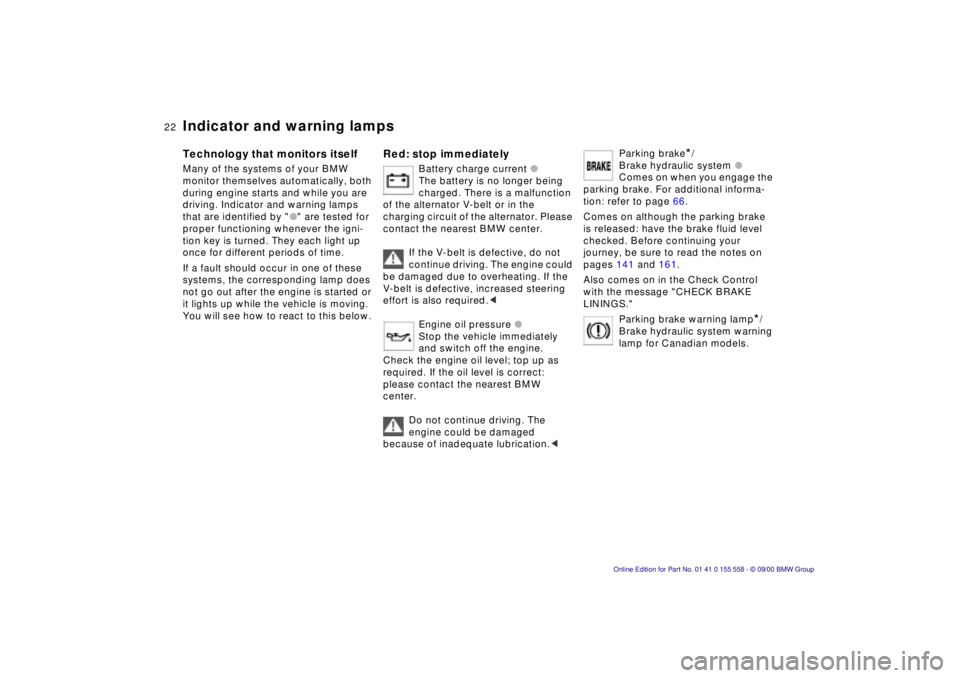 22 Indicator and warning lamps

Technology that monitors itself

Many of the systems of your BMW monitor themselves automatically, both during engine starts and while you are driving. Indicator and warning lamps that are identified by "●" are tested for proper functioning whenever the ignition key is turned. They each light up once for different periods of time.

If a fault should occur in one of these systems, the corresponding lamp does not go out after the engine is started or it lights up while the vehicle is moving. You will see how to react to this below.

Red: stop immediately

Battery charge current ●
The battery is no longer being charged. There is a malfunction of the alternator V-belt or in the charging circuit of the alternator. Please contact the nearest BMW center.

If the V-belt is defective, do not continue driving. The engine could be damaged due to overheating. If the V-belt is defective, increased steering effort is also required.◄

Engine oil pressure ●
Stop the vehicle immediately and switch off the engine. Check the engine oil level; top up as required. If the oil level is correct: please contact the nearest BMW center.

Do not continue driving. The engine could be damaged because of inadequate lubrication.◄

BRAKE

Parking brake*/
Brake hydraulic system ●
Comes on when you engage the parking brake. For additional information: refer to page 66.

Comes on although the parking brake is released: have the brake fluid level checked. Before continuing your journey, be sure to read the notes on pages 141 and 161.

Also comes on in the Check Control with the message "CHECK BRAKE LININGS."

Parking brake warning lamp*/
Brake hydraulic system warning lamp for Canadian models.

Online Edition for Part No. 01 41 0 155 558 - © 09/00 BMW Group

carmanualsonline.info